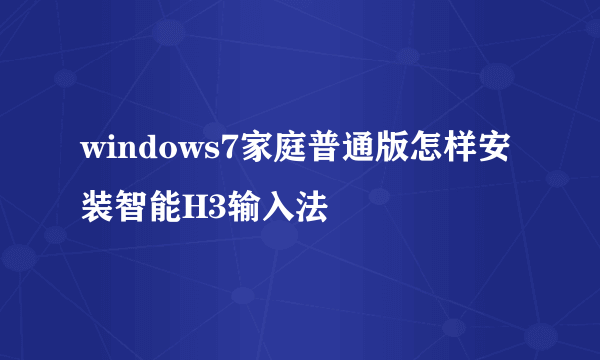 windows7家庭普通版怎样安装智能H3输入法